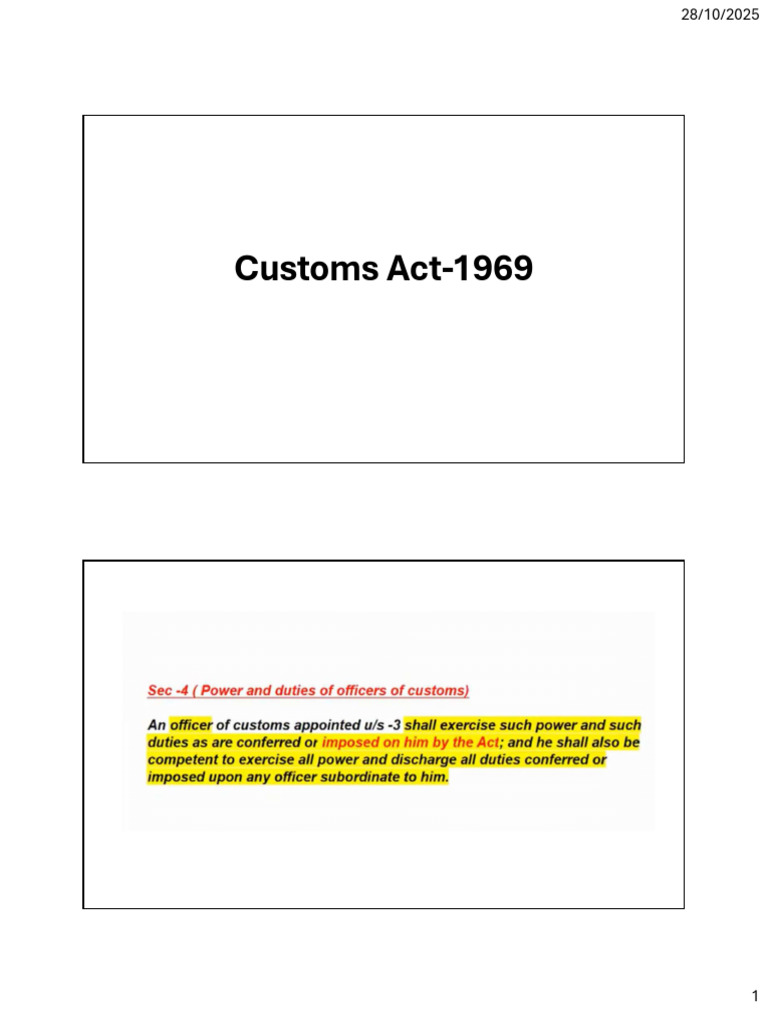 28/10/2025

Customs Act-1969

Sec -4 ( Power and duties of officers of customs)

An officer of customs appointed u/s -3 shall exercise such power and such duties as are conferred or imposed on him by the Act; and he shall also be competent to exercise all power and discharge all duties conferred or imposed upon any officer subordinate to him.

1